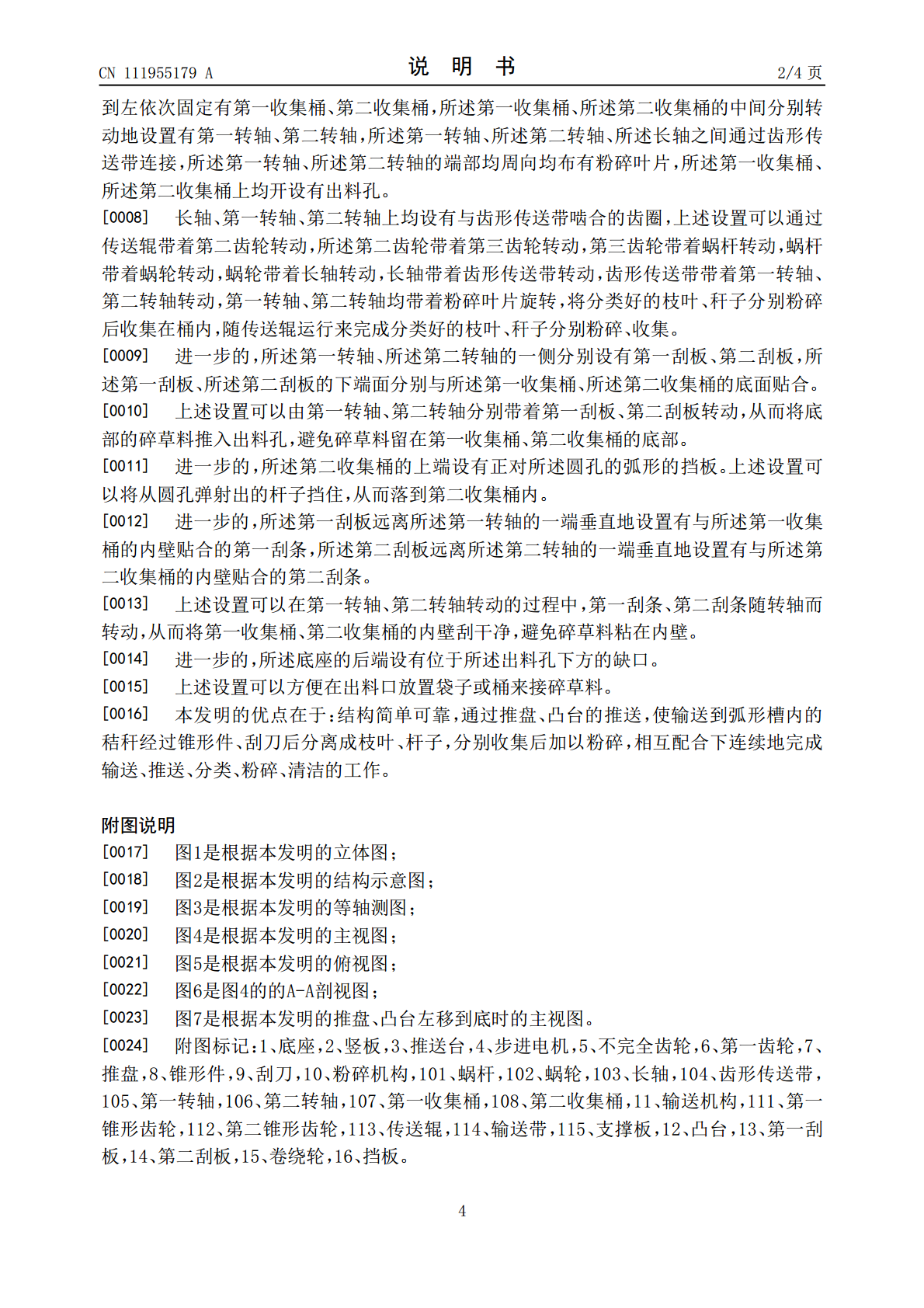 CN 111955179 A　　　　说　明　书　　　　2/4 页

到左依次固定有第一收集桶、第二收集桶，所述第一收集桶、所述第二收集桶的中间分别转动地设置有第一转轴、第二转轴，所述第一转轴、所述第二转轴、所述长轴之间通过齿形传送带连接，所述第一转轴、所述第二转轴的端部均周向均布有粉碎叶片，所述第一收集桶、所述第二收集桶上均开设有出料孔。

[0008]　长轴、第一转轴、第二转轴上均设有与齿形传送带啮合的齿圈，上述设置可以通过传送辊带着第二齿轮转动，所述第二齿轮带着第三齿轮转动，第三齿轮带着蜗杆转动，蜗杆带着蜗轮转动，蜗轮带着长轴转动，长轴带着齿形传送带转动，齿形传送带带着第一转轴、第二转轴转动，第一转轴、第二转轴均带着粉碎叶片旋转，将分类好的枝叶、杆子分别粉碎后收集在桶内，随传送辊运行来完成分类好的枝叶、杆子分别粉碎、收集。

[0009]　进一步的，所述第一转轴、所述第二转轴的一侧分别设有第一刮板、第二刮板，所述第一刮板、所述第二刮板的下端面分别与所述第一收集桶、所述第二收集桶的底面贴合。

[0010]　上述设置可以由第一转轴、第二转轴分别带着第一刮板、第二刮板转动，从而将底部的碎草料推入出料孔，避免碎草料留在第一收集桶、第二收集桶的底部。

[0011]　进一步的，所述第二收集桶的上端设有正对所述圆孔的弧形的挡板。上述设置可以将从圆孔弹射出的杆子挡住，从而落到第二收集桶内。

[0012]　进一步的，所述第一刮板远离所述第一转轴的一端垂直地设置有与所述第一收集桶的内壁贴合的第一刮条，所述第二刮板远离所述第二转轴的一端垂直地设置有与所述第二收集桶的内壁贴合的第二刮条。

[0013]　上述设置可以在第一转轴、第二转轴转动的过程中，第一刮条、第二刮条随转轴而转动，从而将第一收集桶、第二收集桶的内壁刮干净，避免碎草料粘在内壁。

[0014]　进一步的，所述底座的后端设有位于所述出料孔下方的缺口。

[0015]　上述设置可以方便在出料口放置袋子或桶来接碎草料。

[0016]　本发明的优点在于：结构简单可靠，通过推盘、凸台的推送，使输送到弧形槽内的秸秆经过锥形件、刮刀后分离成枝叶、杆子，分别收集后加以粉碎，相互配合下连续地完成输送、推送、分类、粉碎、清洁的工作。

附图说明

[0017]　图1是根据本发明的立体图；

[0018]　图2是根据本发明的结构示意图；

[0019]　图3是根据本发明的等轴测图；

[0020]　图4是根据本发明的主视图；

[0021]　图5是根据本发明的俯视图；

[0022]　图6是图4的的A-A剖视图；

[0023]　图7是根据本发明的推盘、凸台左移到底时的主视图。

[0024]　附图标记：1、底座，2、竖板，3、推送台，4、步进电机，5、不完全齿轮，6、第一齿轮，7、推盘，8、锥形件，9、刮刀，10、粉碎机构，101、蜗杆，102、蜗轮，103、长轴，104、齿形传送带，105、第一转轴，106、第二转轴，107、第一收集桶，108、第二收集桶，11、输送机构，111、第一锥形齿轮，112、第二锥形齿轮，113、传送辊，114、输送带，115、支撑板，12、凸台，13、第一刮板，14、第二刮板，15、卷绕轮，16、挡板。

4